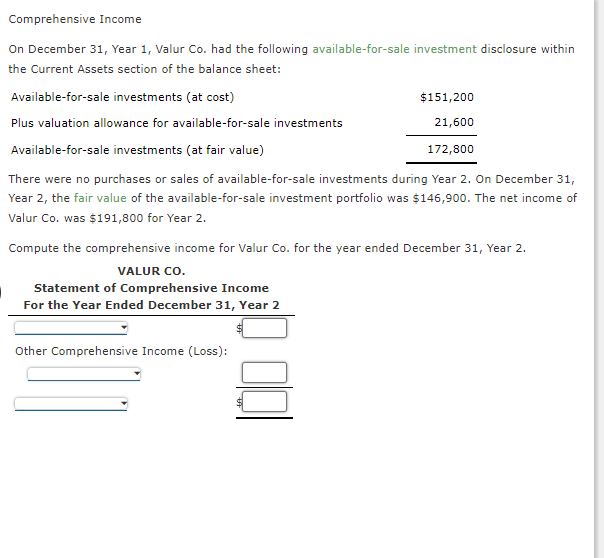 Comprehensive Income

On December 31, Year 1, Valur Co. had the following available-for-sale investment disclosure within the Current Assets section of the balance sheet:

| | |
|---|---|
| Available-for-sale investments (at cost) | $151,200 |
| Plus valuation allowance for available-for-sale investments | 21,600 |
| Available-for-sale investments (at fair value) | 172,800 |

There were no purchases or sales of available-for-sale investments during Year 2. On December 31, Year 2, the fair value of the available-for-sale investment portfolio was $146,900. The net income of Valur Co. was $191,800 for Year 2.

Compute the comprehensive income for Valur Co. for the year ended December 31, Year 2.

VALUR CO.
Statement of Comprehensive Income
For the Year Ended December 31, Year 2

$

Other Comprehensive Income (Loss):

$